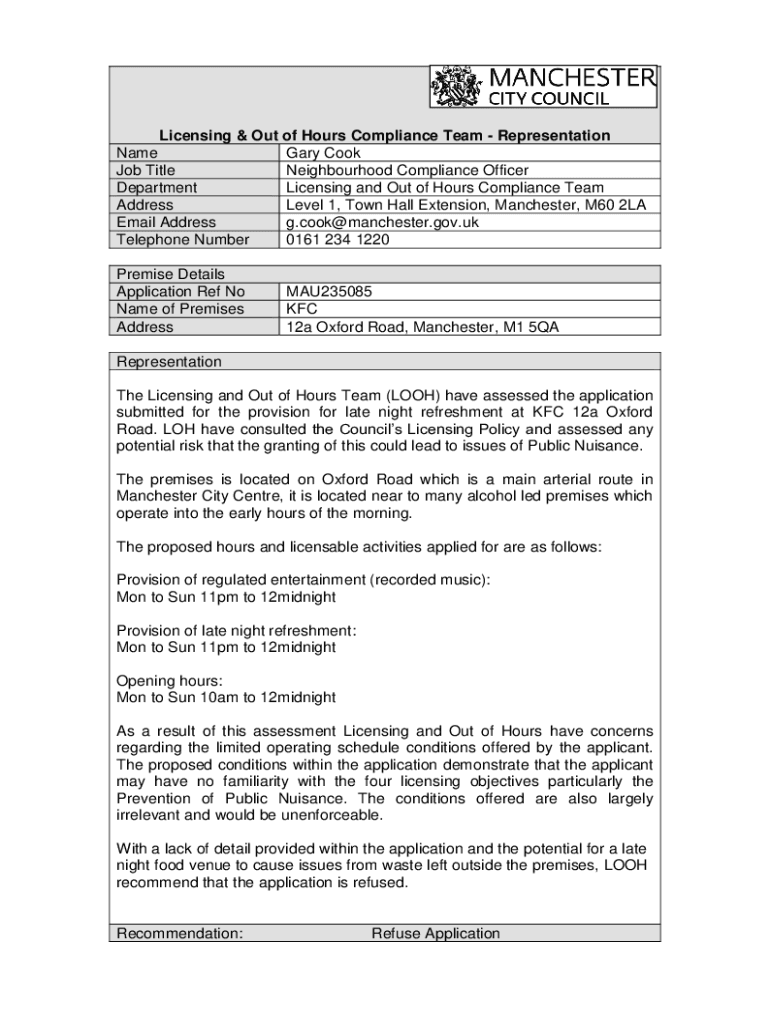 MANCHESTER
CITY COUNCIL

Licensing & Out of Hours Compliance Team - Representation

| Name | Gary Cook |
|---|---|
| Job Title | Neighbourhood Compliance Officer |
| Department | Licensing and Out of Hours Compliance Team |
| Address | Level 1, Town Hall Extension, Manchester, M60 2LA |
| Email Address | g.cook@manchester.gov.uk |
| Telephone Number | 0161 234 1220 |

| Premise Details | |
|---|---|
| Application Ref No | MAU235085 |
| Name of Premises | KFC |
| Address | 12a Oxford Road, Manchester, M1 5QA |

Representation

The Licensing and Out of Hours Team (LOOH) have assessed the application submitted for the provision for late night refreshment at KFC 12a Oxford Road. LOH have consulted the Council's Licensing Policy and assessed any potential risk that the granting of this could lead to issues of Public Nuisance.

The premises is located on Oxford Road which is a main arterial route in Manchester City Centre, it is located near to many alcohol led premises which operate into the early hours of the morning.

The proposed hours and licensable activities applied for are as follows:

Provision of regulated entertainment (recorded music):
Mon to Sun 11pm to 12midnight

Provision of late night refreshment:
Mon to Sun 11pm to 12midnight

Opening hours:
Mon to Sun 10am to 12midnight

As a result of this assessment Licensing and Out of Hours have concerns regarding the limited operating schedule conditions offered by the applicant. The proposed conditions within the application demonstrate that the applicant may have no familiarity with the four licensing objectives particularly the Prevention of Public Nuisance. The conditions offered are also largely irrelevant and would be unenforceable.

With a lack of detail provided within the application and the potential for a late night food venue to cause issues from waste left outside the premises, LOOH recommend that the application is refused.

Recommendation: Refuse Application